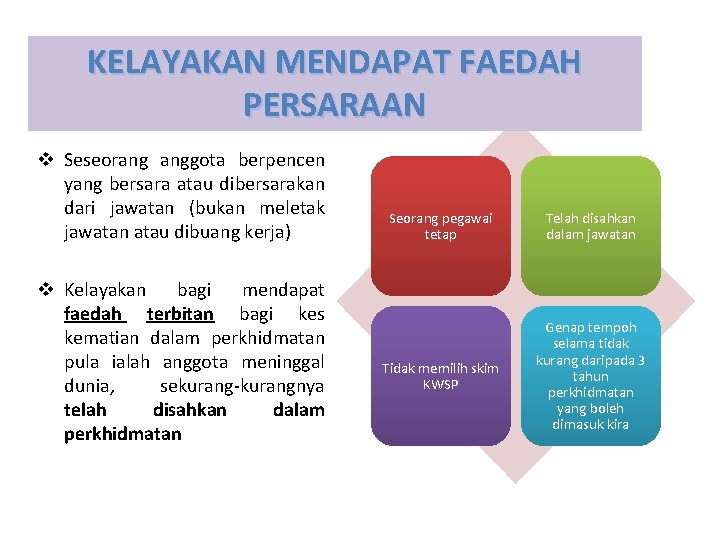 KELAYAKAN MENDAPAT FAEDAH PERSARAAN

❖ Seseorang anggota berpencen yang bersara atau dibersarakan dari jawatan (bukan meletak jawatan atau dibuang kerja)

❖ Kelayakan bagi mendapat faedah terbitan bagi kes kematian dalam perkhidmatan pula ialah anggota meninggal dunia, sekurang-kurangnya telah disahkan dalam perkhidmatan

Seorang pegawai tetap

Telah disahkan dalam jawatan

Tidak memilih skim KWSP

Genap tempoh selama tidak kurang daripada 3 tahun perkhidmatan yang boleh dimasuk kira